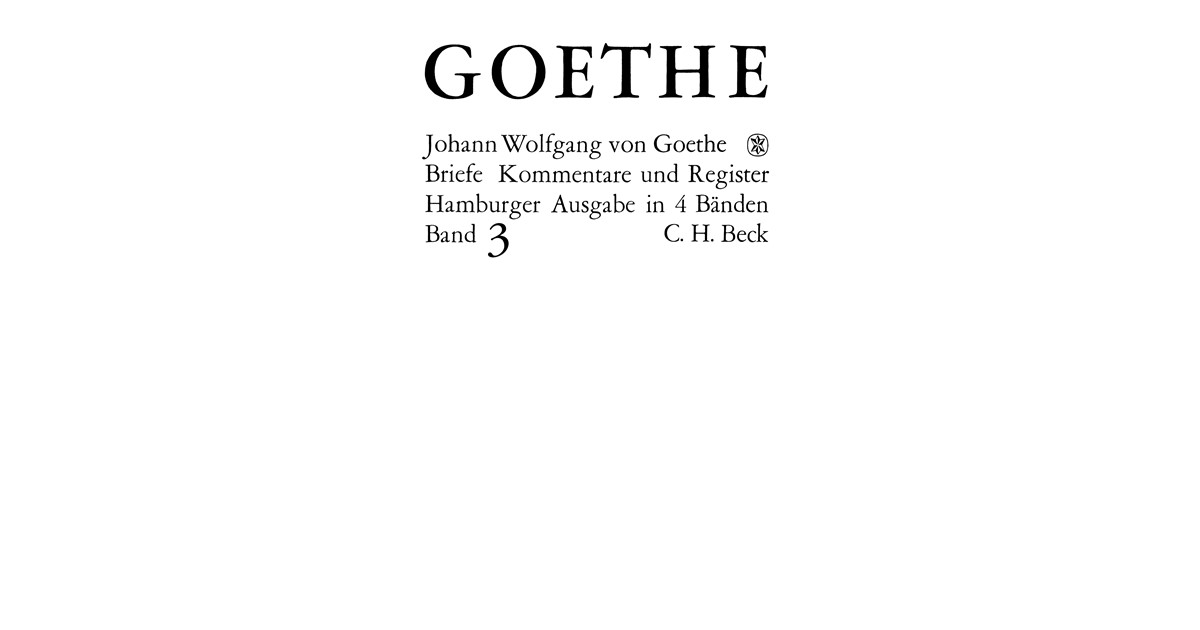 GOETHE

Johann Wolfgang von Goethe
Briefe Kommentare und Register
Hamburger Ausgabe in 4 Bänden
Band 3 C. H. Beck